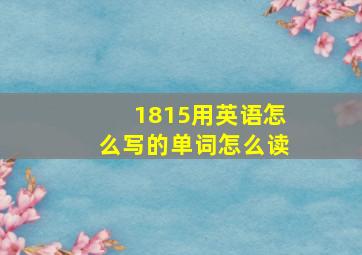 1815用英语怎么写的单词怎么读